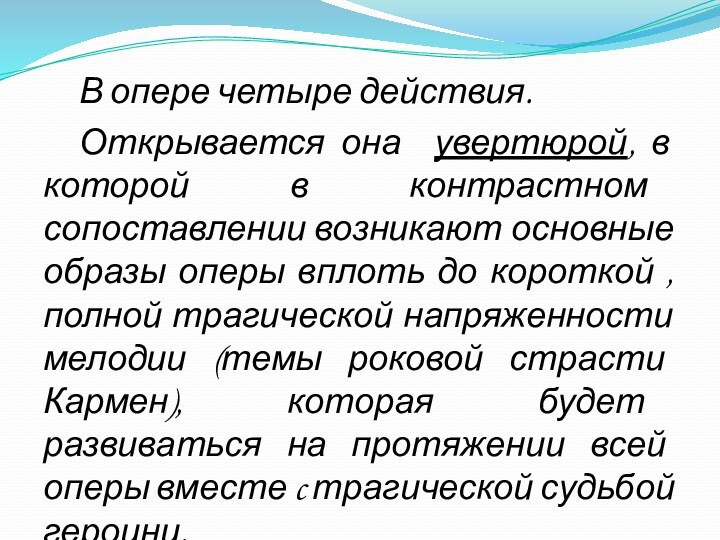 В опере четыре действия.

Открывается она увертюрой, в которой в контрастном сопоставлении возникают основные образы оперы вплоть до короткой , полной трагической напряженности мелодии (темы роковой страсти Кармен), которая будет развиваться на протяжении всей оперы вместе с трагической судьбой героини.